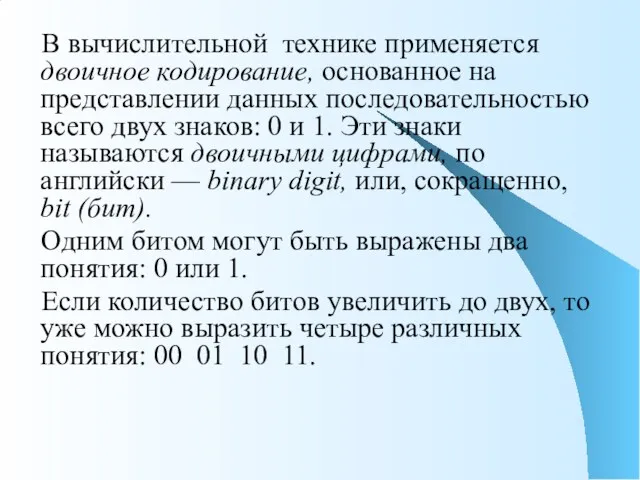 В вычислительной технике применяется двоичное кодирование, основанное на представлении данных последовательностью всего двух знаков: 0 и 1. Эти знаки называются двоичными цифрами, по английски — binary digit, или, сокращенно, bit (бит).

Одним битом могут быть выражены два понятия: 0 или 1.

Если количество битов увеличить до двух, то уже можно выразить четыре различных понятия: 00 01 10 11.